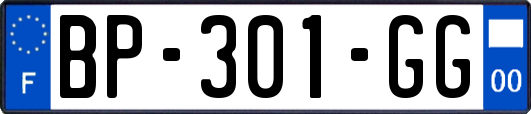 F
BP-301-GG
00